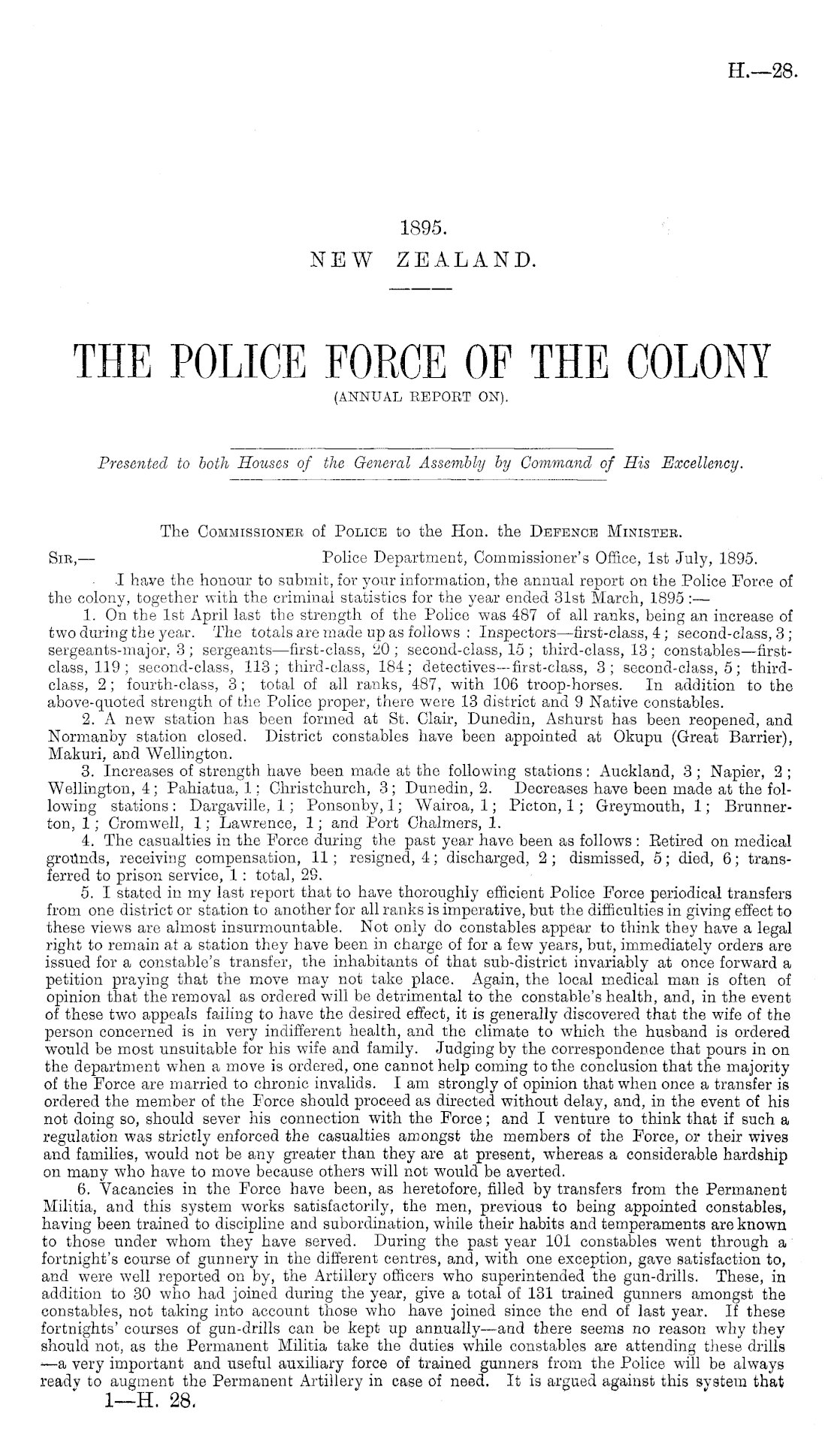 H.—28.

1895.
NEW ZEALAND.

THE POLICE FORCE OF THE COLONY
(ANNUAL REPORT ON).

Presented to both Houses of the General Assembly by Command of His Excellency.

The Commissioner of Police to the Hon. the Defence Minister.

Sir,— Police Department, Commissioner's Office, 1st July, 1895.

I have the honour to submit, for your information, the annual report on the Police Force of the colony, together with the criminal statistics for the year ended 31st March, 1895:—

1. On the 1st April last the strength of the Police was 487 of all ranks, being an increase of two during the year. The totals are made up as follows: Inspectors—first-class, 4; second-class, 3; sergeants-major, 3; sergeants—first-class, 20; second-class, 15; third-class, 13; constables—first-class, 119; second-class, 113; third-class, 184; detectives—first-class, 3; second-class, 5; third-class, 2; fourth-class, 3; total of all ranks, 487, with 106 troop-horses. In addition to the above-quoted strength of the Police proper, there were 13 district and 9 Native constables.

2. A new station has been formed at St. Clair, Dunedin, Ashurst has been reopened, and Normanby station closed. District constables have been appointed at Okupu (Great Barrier), Makuri, and Wellington.

3. Increases of strength have been made at the following stations: Auckland, 3; Napier, 2; Wellington, 4; Pahiatua, 1; Christchurch, 3; Dunedin, 2. Decreases have been made at the following stations: Dargaville, 1; Ponsonby, 1; Wairoa, 1; Picton, 1; Greymouth, 1; Brunnerton, 1; Cromwell, 1; Lawrence, 1; and Port Chalmers, 1.

4. The casualties in the Force during the past year have been as follows: Retired on medical grounds, receiving compensation, 11; resigned, 4; discharged, 2; dismissed, 5; died, 6; transferred to prison service, 1: total, 29.

5. I stated in my last report that to have thoroughly efficient Police Force periodical transfers from one district or station to another for all ranks is imperative, but the difficulties in giving effect to these views are almost insurmountable. Not only do constables appear to think they have a legal right to remain at a station they have been in charge of for a few years, but, immediately orders are issued for a constable's transfer, the inhabitants of that sub-district invariably at once forward a petition praying that the move may not take place. Again, the local medical man is often of opinion that the removal as ordered will be detrimental to the constable's health, and, in the event of these two appeals failing to have the desired effect, it is generally discovered that the wife of the person concerned is in very indifferent health, and the climate to which the husband is ordered would be most unsuitable for his wife and family. Judging by the correspondence that pours in on the department when a move is ordered, one cannot help coming to the conclusion that the majority of the Force are married to chronic invalids. I am strongly of opinion that when once a transfer is ordered the member of the Force should proceed as directed without delay, and, in the event of his not doing so, should sever his connection with the Force; and I venture to think that if such a regulation was strictly enforced the casualties amongst the members of the Force, or their wives and families, would not be any greater than they are at present, whereas a considerable hardship on many who have to move because others will not would be averted.

6. Vacancies in the Force have been, as heretofore, filled by transfers from the Permanent Militia, and this system works satisfactorily, the men, previous to being appointed constables, having been trained to discipline and subordination, while their habits and temperaments are known to those under whom they have served. During the past year 101 constables went through a fortnight's course of gunnery in the different centres, and, with one exception, gave satisfaction to, and were well reported on by, the Artillery officers who superintended the gun-drills. These, in addition to 30 who had joined during the year, give a total of 131 trained gunners amongst the constables, not taking into account those who have joined since the end of last year. If these fortnights' courses of gun-drills can be kept up annually—and there seems no reason why they should not, as the Permanent Militia take the duties while constables are attending these drills—a very important and useful auxiliary force of trained gunners from the Police will be always ready to augment the Permanent Artillery in case of need. It is argued against this system that

1—H. 28.